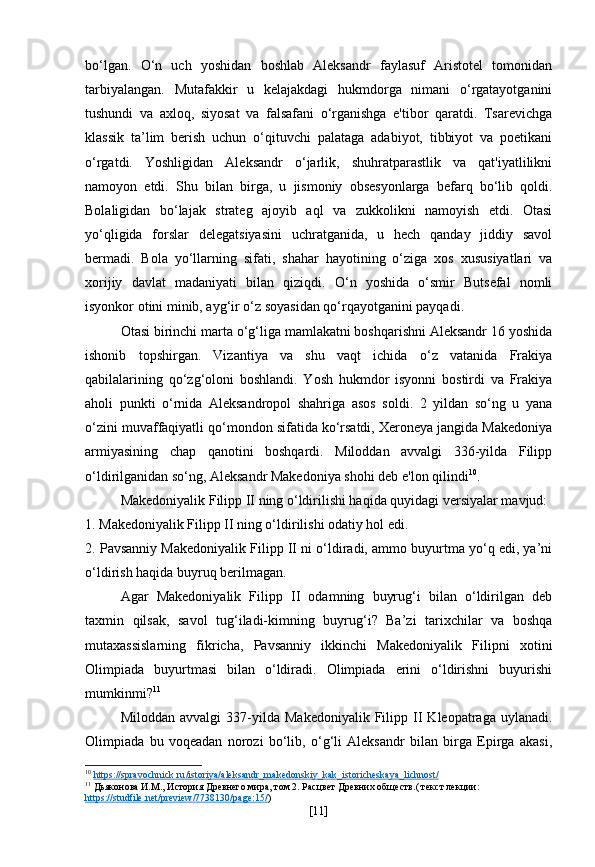 bo‘lgan. O‘n uch yoshidan boshlab Aleksandr faylasuf Aristotel tomonidan tarbiyalangan. Mutafakkir u kelajakdagi hukmdorga nimani o‘rgatayotganini tushundi va axloq, siyosat va falsafani o‘rganishga e'tibor qaratdi. Tsarevichga klassik ta’lim berish uchun o‘qituvchi palataga adabiyot, tibbiyot va poetikani o‘rgatdi. Yoshligidan Aleksandr o‘jarlik, shuhratparastlik va qat'iyatlilikni namoyon etdi. Shu bilan birga, u jismoniy obsesyonlarga befarq bo‘lib qoldi. Bolaligidan bo‘lajak strateg ajoyib aql va zukkolikni namoyish etdi. Otasi yo‘qligida forslar delegatsiyasini uchratganida, u hech qanday jiddiy savol bermadi. Bola yo‘llarning sifati, shahar hayotining o‘ziga xos xususiyatlari va xorijiy davlat madaniyati bilan qiziqdi. O‘n yoshida o‘smir Butsefal nomli isyonkor otini minib, ayg‘ir o‘z soyasidan qo‘rqayotganini payqadi.

Otasi birinchi marta o‘g‘liga mamlakatni boshqarishni Aleksandr 16 yoshida ishonib topshirgan. Vizantiya va shu vaqt ichida o‘z vatanida Frakiya qabilalarining qo‘zg‘oloni boshlandi. Yosh hukmdor isyonni bostirdi va Frakiya aholi punkti o‘rnida Aleksandropol shahriga asos soldi. 2 yildan so‘ng u yana o‘zini muvaffaqiyatli qo‘mondon sifatida ko‘rsatdi, Xeroneya jangida Makedoniya armiyasining chap qanotini boshqardi. Miloddan avvalgi 336-yilda Filipp o‘ldirilganidan so‘ng, Aleksandr Makedoniya shohi deb e'lon qilindi$^{10}$.

Makedoniyalik Filipp II ning o‘ldirilishi haqida quyidagi versiyalar mavjud:
1. Makedoniyalik Filipp II ning o‘ldirilishi odatiy hol edi.
2. Pavsanniy Makedoniyalik Filipp II ni o‘ldiradi, ammo buyurtma yo‘q edi, ya’ni o‘ldirish haqida buyruq berilmagan.

Agar Makedoniyalik Filipp II odamning buyrug‘i bilan o‘ldirilgan deb taxmin qilsak, savol tug‘iladi-kimning buyrug‘i? Ba’zi tarixchilar va boshqa mutaxassislarning fikricha, Pavsanniy ikkinchi Makedoniyalik Filipni xotini Olimpiada buyurtmasi bilan o‘ldiradi. Olimpiada erini o‘ldirishni buyurishi mumkinmi?$^{11}$

Miloddan avvalgi 337-yilda Makedoniyalik Filipp II Kleopatraga uylanadi. Olimpiada bu voqeadan norozi bo‘lib, o‘g‘li Aleksandr bilan birga Epirga akasi,

$^{10}$ https://spravochnick.ru/istoriya/aleksandr_makedonskiy_kak_istoricheskaya_lichnost/
$^{11}$ Дьяконова И.М., История Древнего мира, том 2. Расцвет Древних обществ.(текст лекции: https://studfile.net/preview/7738130/page:15/)

[11]